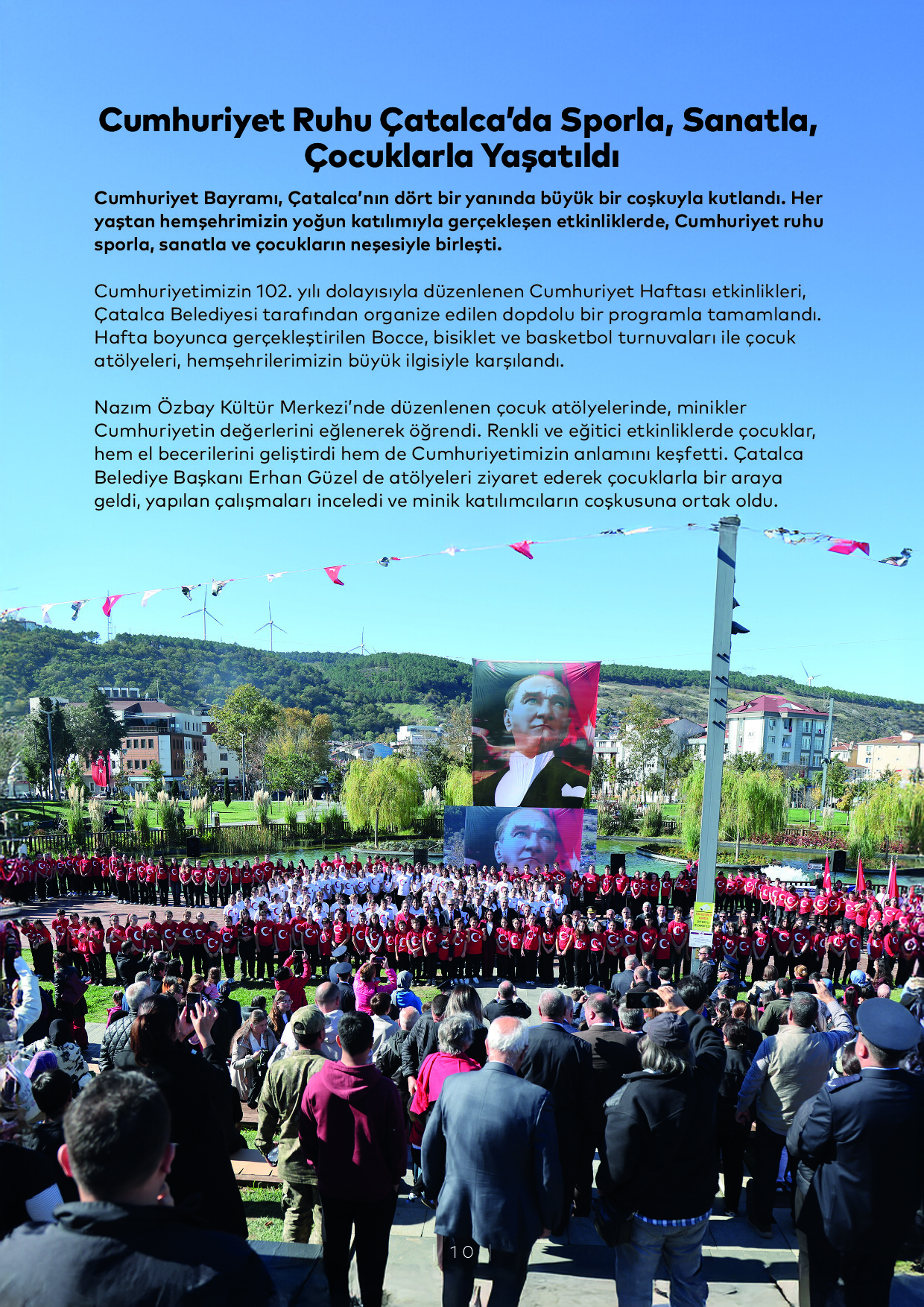 Cumhuriyet Ruhu Çatalca'da Sporla, Sanatla, Çocuklarla Yaşatıldı

Cumhuriyet Bayramı, Çatalca'nın dört bir yanında büyük bir coşkuyla kutlandı. Her yaştan hemşehrimizin yoğun katılımıyla gerçekleşen etkinliklerde, Cumhuriyet ruhu sporla, sanatla ve çocukların neşesiyle birleşti.

Cumhuriyetimizin 102. yılı dolayısıyla düzenlenen Cumhuriyet Haftası etkinlikleri, Çatalca Belediyesi tarafından organize edilen dopdolu bir programla tamamlandı. Hafta boyunca gerçekleştirilen Bocce, bisiklet ve basketbol turnuvaları ile çocuk atölyeleri, hemşehrilerimizin büyük ilgisiyle karşılandı.

Nazım Özbay Kültür Merkezi'nde düzenlenen çocuk atölyelerinde, minikler Cumhuriyetin değerlerini eğlenerek öğrendi. Renkli ve eğitici etkinliklerde çocuklar, hem el becerilerini geliştirdi hem de Cumhuriyetimizin anlamını keşfetti. Çatalca Belediye Başkanı Erhan Güzel de atölyeleri ziyaret ederek çocuklarla bir araya geldi, yapılan çalışmaları inceledi ve minik katılımcıların coşkusuna ortak oldu.

10